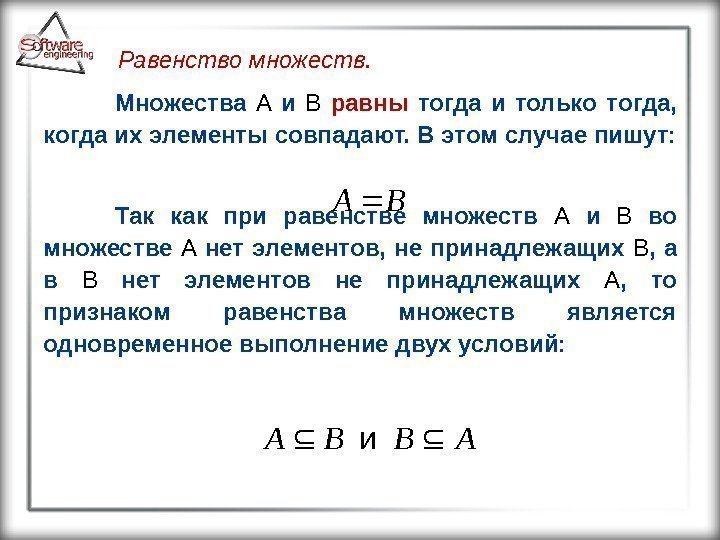 Software engineering

Равенство множеств.

Множества А и В равны тогда и только тогда, когда их элементы совпадают. В этом случае пишут:

$A = B$

Так как при равенстве множеств А и В во множестве А нет элементов, не принадлежащих В, а в В нет элементов не принадлежащих А, то признаком равенства множеств является одновременное выполнение двух условий:

$A \subseteq B$ и $B \subseteq A$